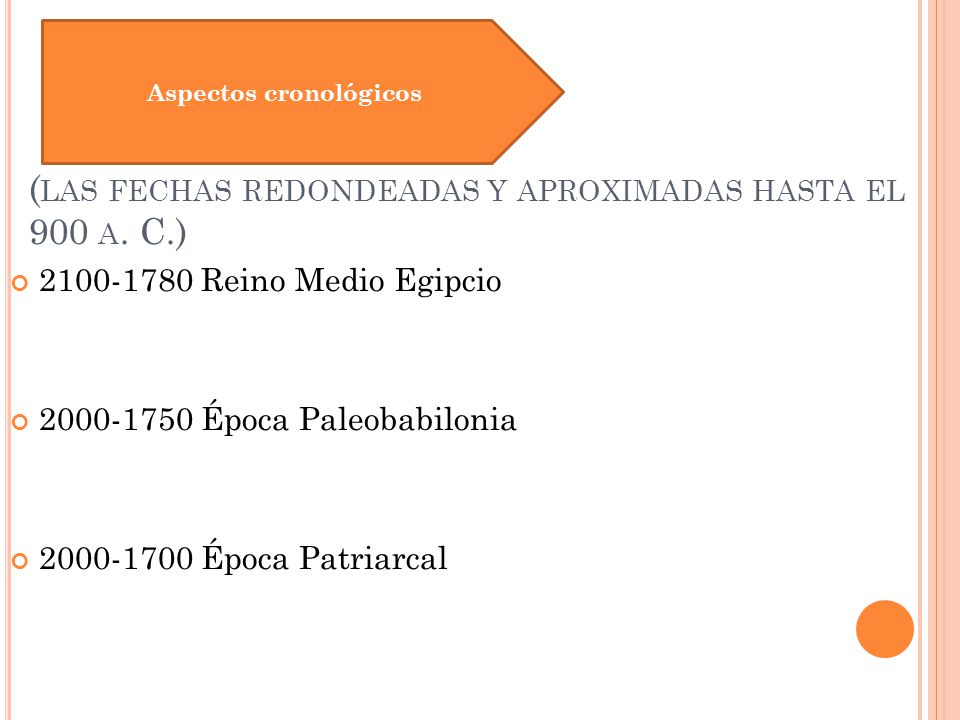 Aspectos cronológicos

(LAS FECHAS REDONDEADAS Y APROXIMADAS HASTA EL 900 A. C.)

2100-1780 Reino Medio Egipcio

2000-1750 Época Paleobabilonia

2000-1700 Época Patriarcal